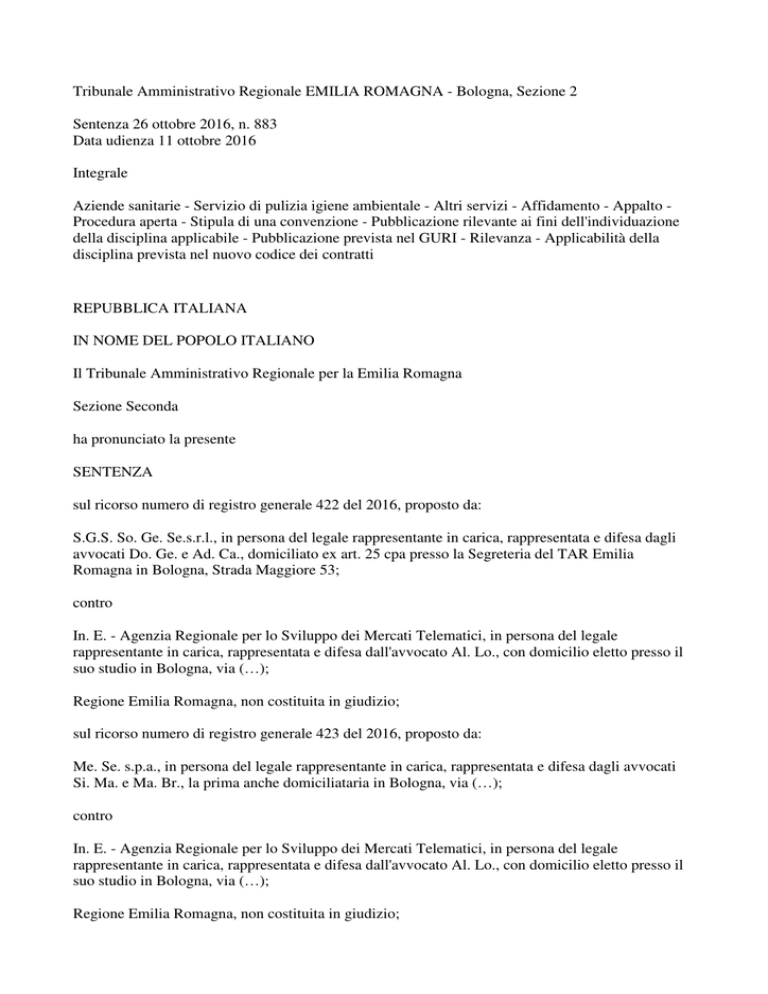 Tribunale Amministrativo Regionale EMILIA ROMAGNA - Bologna, Sezione 2

Sentenza 26 ottobre 2016, n. 883
Data udienza 11 ottobre 2016

Integrale

Aziende sanitarie - Servizio di pulizia igiene ambientale - Altri servizi - Affidamento - Appalto - Procedura aperta - Stipula di una convenzione - Pubblicazione rilevante ai fini dell'individuazione della disciplina applicabile - Pubblicazione prevista nel GURI - Rilevanza - Applicabilità della disciplina prevista nel nuovo codice dei contratti

REPUBBLICA ITALIANA

IN NOME DEL POPOLO ITALIANO

Il Tribunale Amministrativo Regionale per la Emilia Romagna

Sezione Seconda

ha pronunciato la presente

SENTENZA

sul ricorso numero di registro generale 422 del 2016, proposto da:

S.G.S. So. Ge. Se.s.r.l., in persona del legale rappresentante in carica, rappresentata e difesa dagli avvocati Do. Ge. e Ad. Ca., domiciliato ex art. 25 cpa presso la Segreteria del TAR Emilia Romagna in Bologna, Strada Maggiore 53;

contro

In. E. - Agenzia Regionale per lo Sviluppo dei Mercati Telematici, in persona del legale rappresentante in carica, rappresentata e difesa dall'avvocato Al. Lo., con domicilio eletto presso il suo studio in Bologna, via (…);

Regione Emilia Romagna, non costituita in giudizio;

sul ricorso numero di registro generale 423 del 2016, proposto da:

Me. Se. s.p.a., in persona del legale rappresentante in carica, rappresentata e difesa dagli avvocati Si. Ma. e Ma. Br., la prima anche domiciliataria in Bologna, via (…);

contro

In. E. - Agenzia Regionale per lo Sviluppo dei Mercati Telematici, in persona del legale rappresentante in carica, rappresentata e difesa dall'avvocato Al. Lo., con domicilio eletto presso il suo studio in Bologna, via (…);

Regione Emilia Romagna, non costituita in giudizio;